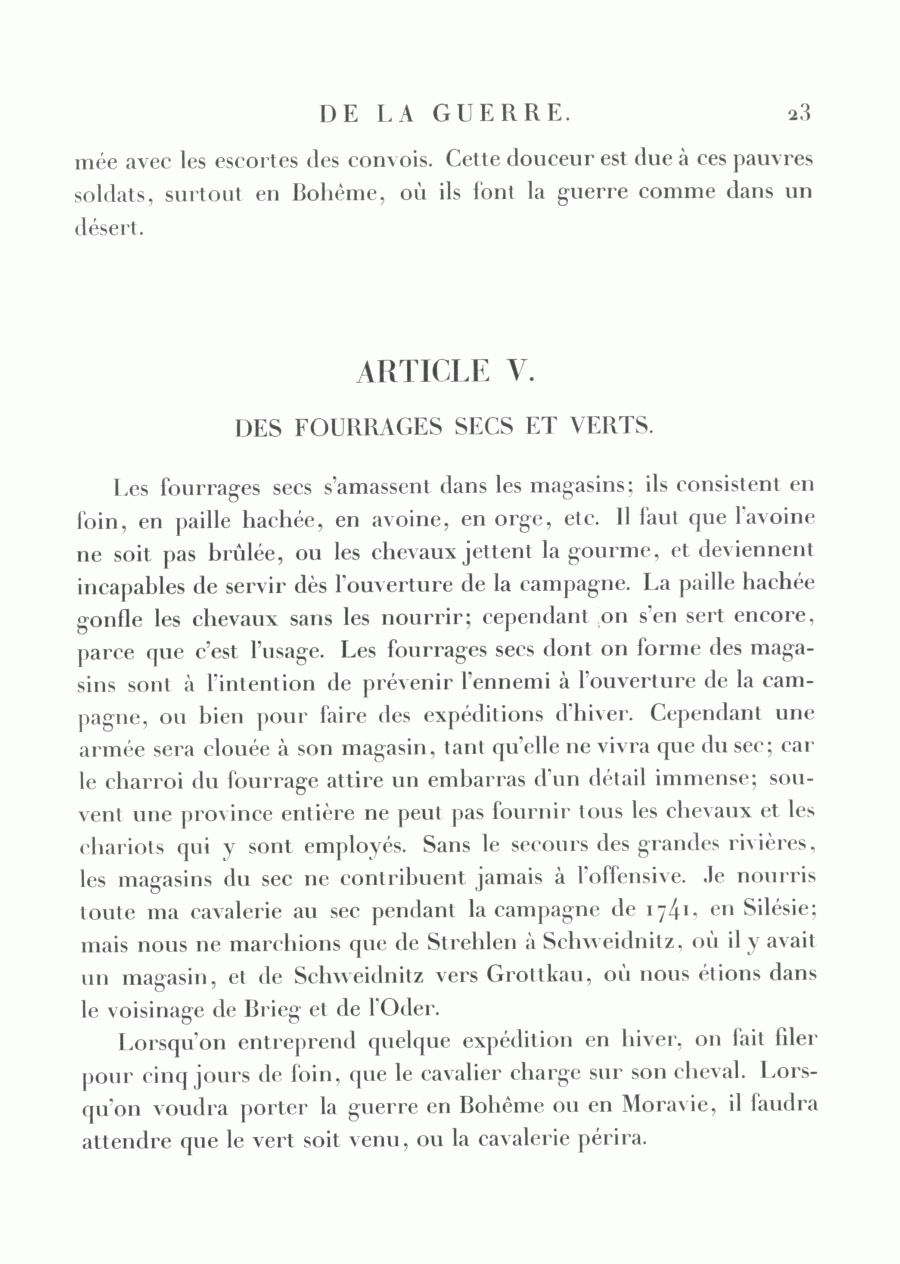 DE LA GUERRE. 23

mée avec les escortes des convois. Cette douceur est due à ces pauvres soldats, surtout en Bohême, où ils font la guerre comme dans un désert.

ARTICLE V.

DES FOURRAGES SECS ET VERTS.

Les fourrages secs s'amassent dans les magasins; ils consistent en foin, en paille hachée, en avoine, en orge, etc. Il faut que l'avoine ne soit pas brûlée, ou les chevaux jettent la gourme, et deviennent incapables de servir dès l'ouverture de la campagne. La paille hachée gonfle les chevaux sans les nourrir; cependant on s'en sert encore, parce que c'est l'usage. Les fourrages secs dont on forme des magasins sont à l'intention de prévenir l'ennemi à l'ouverture de la campagne, ou bien pour faire des expéditions d'hiver. Cependant une armée sera clouée à son magasin, tant qu'elle ne vivra que du sec; car le charroi du fourrage attire un embarras d'un détail immense; souvent une province entière ne peut pas fournir tous les chevaux et les chariots qui y sont employés. Sans le secours des grandes rivières, les magasins du sec ne contribuent jamais à l'offensive. Je nourris toute ma cavalerie au sec pendant la campagne de 1741, en Silésie; mais nous ne marchions que de Strehlen à Schweidnitz, où il y avait un magasin, et de Schweidnitz vers Grottkau, où nous étions dans le voisinage de Brieg et de l'Oder.

Lorsqu'on entreprend quelque expédition en hiver, on fait filer pour cinq jours de foin, que le cavalier charge sur son cheval. Lorsqu'on voudra porter la guerre en Bohême ou en Moravie, il faudra attendre que le vert soit venu, ou la cavalerie périra.